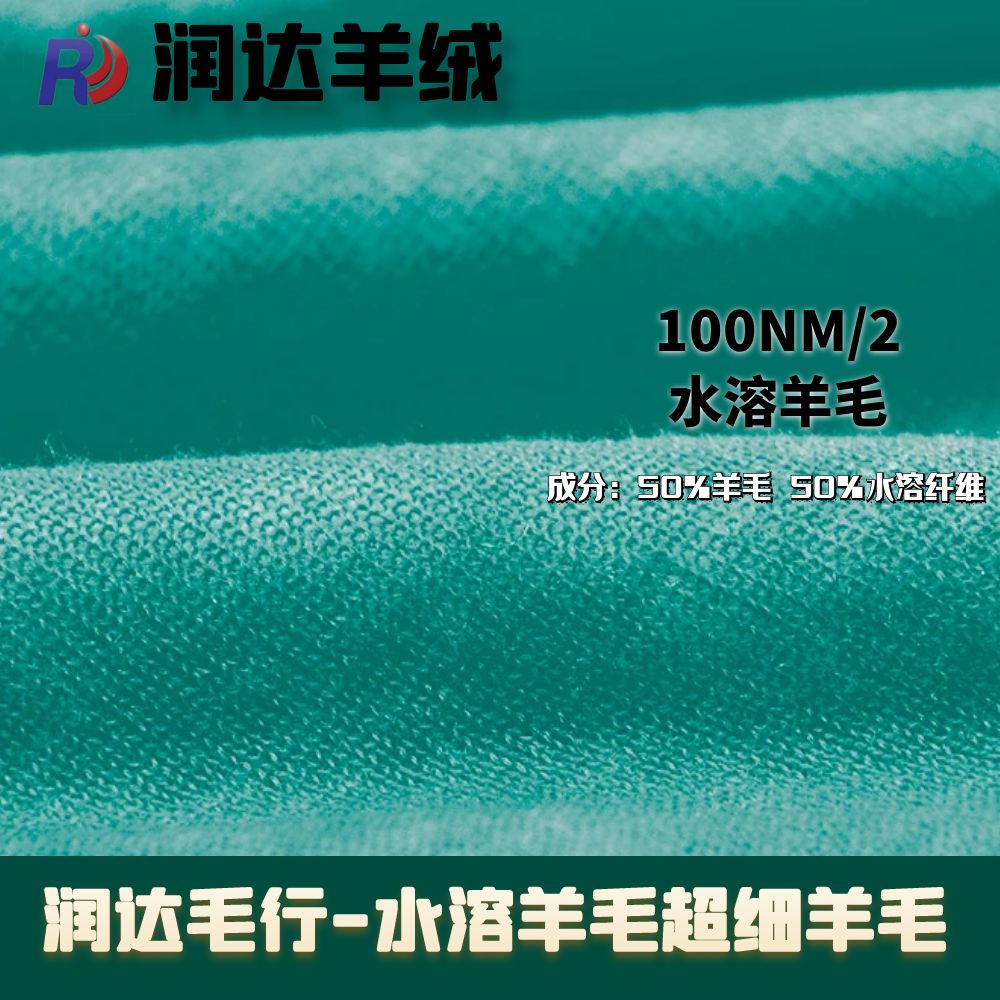 RD 润达羊绒

100NM/2
水溶羊毛

成分：50%羊毛 50%水溶纤维

润达毛行-水溶羊毛超细羊毛